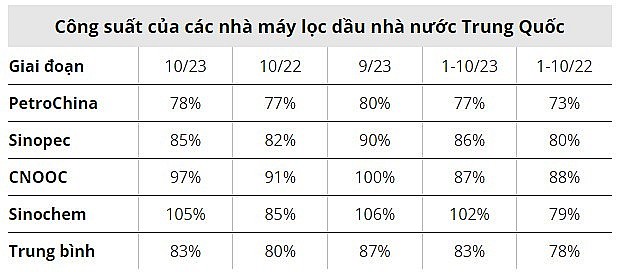 Công suất của các nhà máy lọc dầu nhà nước Trung Quốc

| Giai đoạn | 10/23 | 10/22 | 9/23 | 1-10/23 | 1-10/22 |
|---|---|---|---|---|---|
| PetroChina | 78% | 77% | 80% | 77% | 73% |
| Sinopec | 85% | 82% | 90% | 86% | 80% |
| CNOOC | 97% | 91% | 100% | 87% | 88% |
| Sinochem | 105% | 85% | 106% | 102% | 79% |
| Trung bình | 83% | 80% | 87% | 83% | 78% |